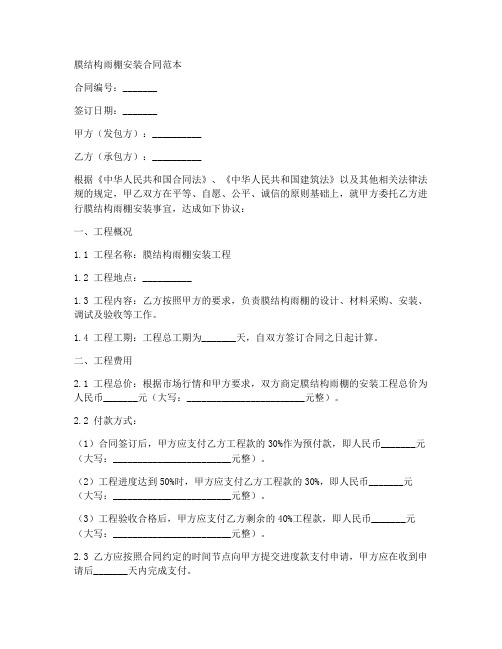 膜结构雨棚安装合同范本

合同编号：_______

签订日期：_______

甲方（发包方）：__________

乙方（承包方）：__________

根据《中华人民共和国合同法》、《中华人民共和国建筑法》以及其他相关法律法规的规定，甲乙双方在平等、自愿、公平、诚信的原则基础上，就甲方委托乙方进行膜结构雨棚安装事宜，达成如下协议：

一、工程概况

1.1 工程名称：膜结构雨棚安装工程

1.2 工程地点：__________

1.3 工程内容：乙方按照甲方的要求，负责膜结构雨棚的设计、材料采购、安装、调试及验收等工作。

1.4 工程工期：工程总工期为_______天，自双方签订合同之日起计算。

二、工程费用

2.1 工程总价：根据市场行情和甲方要求，双方商定膜结构雨棚的安装工程总价为人民币_______元（大写：________________________元整）。

2.2 付款方式：

（1）合同签订后，甲方应支付乙方工程款的 30%作为预付款，即人民币_______元（大写：________________________元整）。

（2）工程进度达到 50%时，甲方应支付乙方工程款的 30%，即人民币_______元（大写：________________________元整）。

（3）工程验收合格后，甲方应支付乙方剩余的 40%工程款，即人民币_______元（大写：________________________元整）。

2.3 乙方应按照合同约定的时间节点向甲方提交进度款支付申请，甲方应在收到申请后_______天内完成支付。